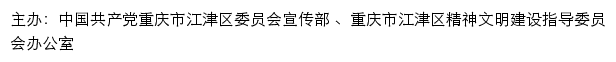 主办：中国共产党重庆市江津区委员会宣传部 、重庆市江津区精神文明建设指导委员会办公室